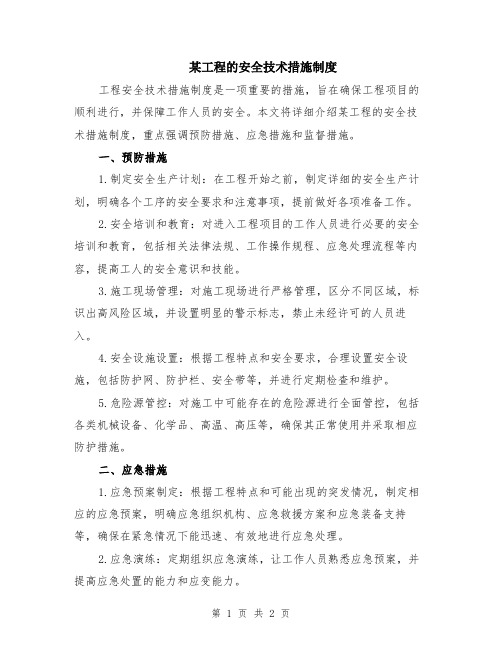 某工程的安全技术措施制度

工程安全技术措施制度是一项重要的措施，旨在确保工程项目的顺利进行，并保障工作人员的安全。本文将详细介绍某工程的安全技术措施制度，重点强调预防措施、应急措施和监督措施。

一、预防措施

1.制定安全生产计划：在工程开始之前，制定详细的安全生产计划，明确各个工序的安全要求和注意事项，提前做好各项准备工作。

2.安全培训和教育：对进入工程项目的工作人员进行必要的安全培训和教育，包括相关法律法规、工作操作规程、应急处理流程等内容，提高工人的安全意识和技能。

3.施工现场管理：对施工现场进行严格管理，区分不同区域，标识出高风险区域，并设置明显的警示标志，禁止未经许可的人员进入。

4.安全设施设置：根据工程特点和安全要求，合理设置安全设施，包括防护网、防护栏、安全带等，并进行定期检查和维护。

5.危险源管控：对施工中可能存在的危险源进行全面管控，包括各类机械设备、化学品、高温、高压等，确保其正常使用并采取相应防护措施。

二、应急措施

1.应急预案制定：根据工程特点和可能出现的突发情况，制定相应的应急预案，明确应急组织机构、应急救援方案和应急装备支持等，确保在紧急情况下能迅速、有效地进行应急处理。

2.应急演练：定期组织应急演练，让工作人员熟悉应急预案，并提高应急处置的能力和应变能力。

第 1 页 共 2 页